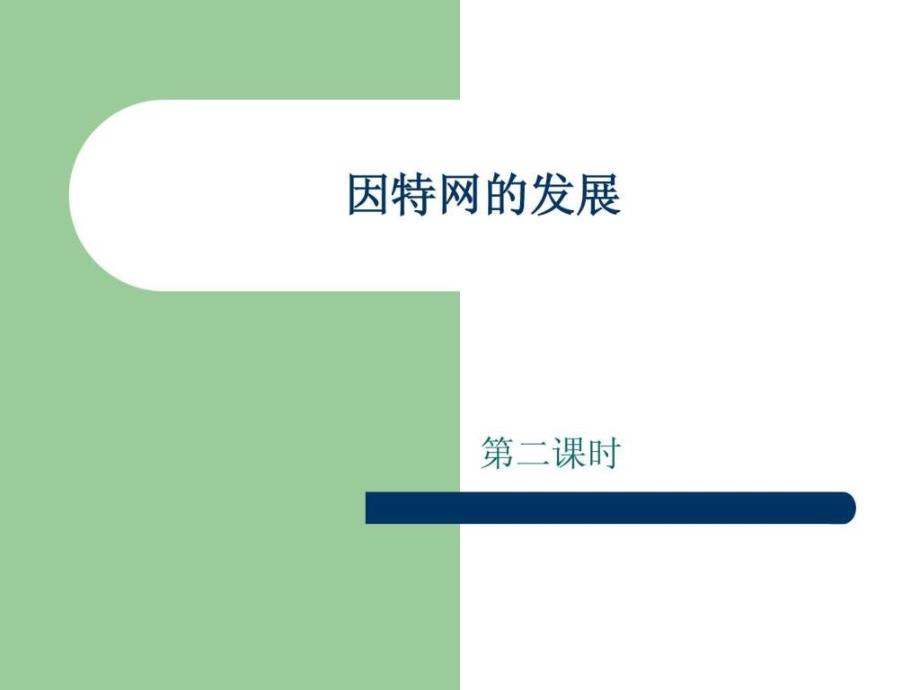 因特网的发展

第二课时